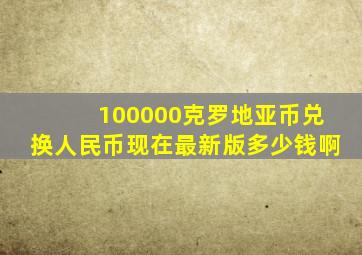 100000克罗地亚币兑换人民币现在最新版多少钱啊